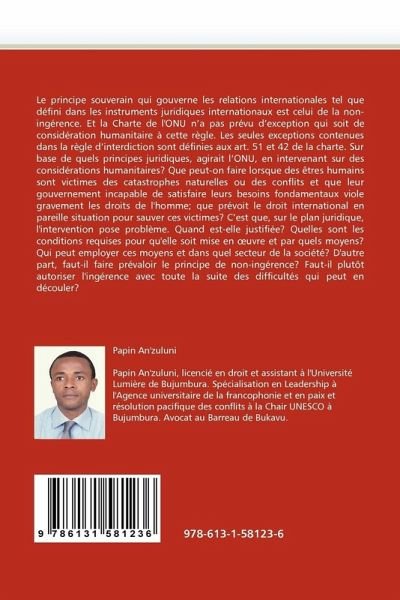 Le principe souverain qui gouverne les relations internationales tel que défini dans les instruments juridiques internationaux est celui de la non-ingérence. Et la Charte de l'ONU n'a pas prévu d'exception qui soit de considération humanitaire à cette règle. Les seules exceptions contenues dans la règle d'interdiction sont définies aux art. 51 et 42 de la charte. Sur base de quels principes juridiques, agirait l'ONU, en intervenant sur des considérations humanitaires? Que peut-on faire lorsque des êtres humains sont victimes des catastrophes naturelles ou des conflits et que leur gouvernement incapable de satisfaire leurs besoins fondamentaux viole gravement les droits de l'homme; que prévoit le droit international en pareille situation pour sauver ces victimes? C'est que, sur le plan juridique, l'intervention pose problème. Quand est-elle justifiée? Quelles sont les conditions requises pour qu'elle soit mise en œuvre et par quels moyens? Qui peut employer ces moyens et dans quel secteur de la société? D'autre part, faut-il faire prévaloir le principe de non-ingérence? Faut-il plutôt autoriser l'ingérence avec toute la suite des difficultés qui peut en découler?

Papin An'zuluni

Papin An'zuluni, licencié en droit et assistant à l'Université Lumière de Bujumbura. Spécialisation en Leadership à l'Agence universitaire de la francophonie et en paix et résolution pacifique des conflits à la Chair UNESCO à Bujumbura. Avocat au Barreau de Bukavu.

9 786131 581236

978-613-1-58123-6